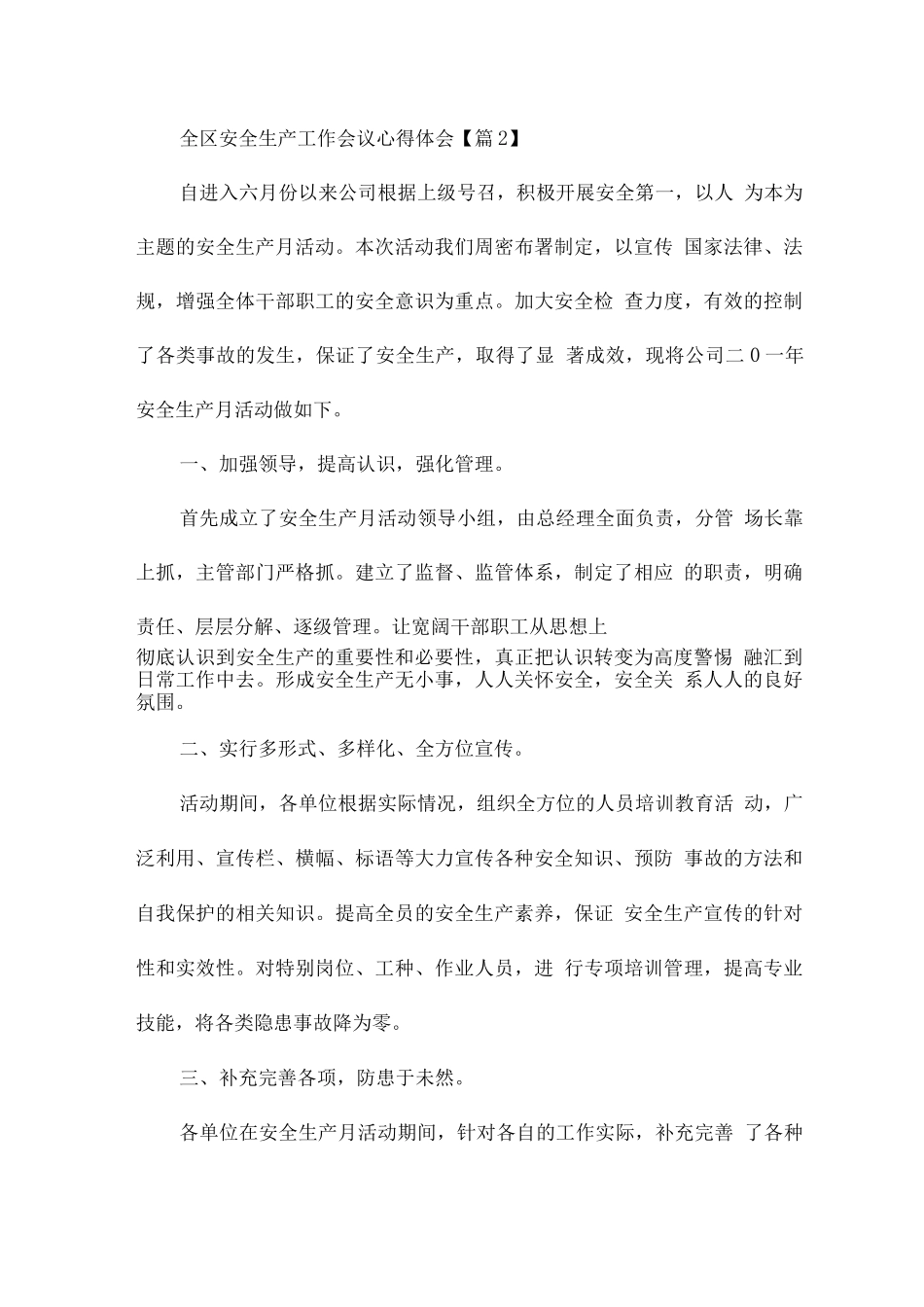 全区安全生产工作会议心得体会【篇2】

自进入六月份以来公司根据上级号召，积极开展安全第一，以人 为本为主题的安全生产月活动。本次活动我们周密布署制定，以宣传 国家法律、法规，增强全体干部职工的安全意识为重点。加大安全检 查力度，有效的控制了各类事故的发生，保证了安全生产，取得了显 著成效，现将公司二0一年安全生产月活动做如下。

一、加强领导，提高认识，强化管理。

首先成立了安全生产月活动领导小组，由总经理全面负责，分管 场长靠上抓，主管部门严格抓。建立了监督、监管体系，制定了相应 的职责，明确责任、层层分解、逐级管理。让宽阔干部职工从思想上彻底认识到安全生产的重要性和必要性，真正把认识转变为高度警惕 融汇到日常工作中去。形成安全生产无小事，人人关怀安全，安全关 系人人的良好氛围。

二、实行多形式、多样化、全方位宣传。

活动期间，各单位根据实际情况，组织全方位的人员培训教育活 动，广泛利用、宣传栏、横幅、标语等大力宣传各种安全知识、预防 事故的方法和自我保护的相关知识。提高全员的安全生产素养，保证 安全生产宣传的针对性和实效性。对特别岗位、工种、作业人员，进 行专项培训管理，提高专业技能，将各类隐患事故降为零。

三、补充完善各项，防患于未然。

各单位在安全生产月活动期间，针对各自的工作实际，补充完善 了各种